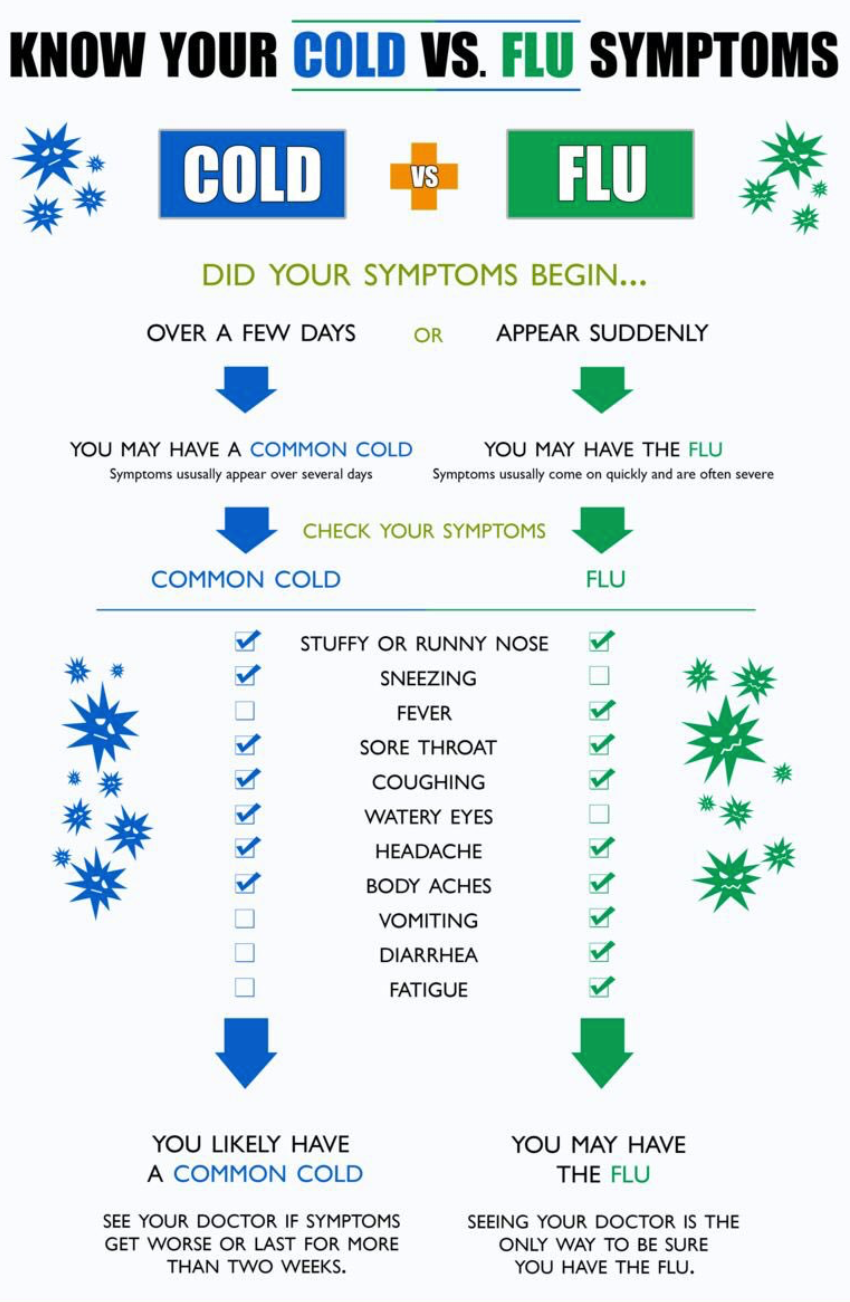 KNOW YOUR COLD VS. FLU SYMPTOMS

COLD VS FLU

DID YOUR SYMPTOMS BEGIN...

OVER A FEW DAYS OR APPEAR SUDDENLY

YOU MAY HAVE A COMMON COLD
Symptoms ususally appear over several days

YOU MAY HAVE THE FLU
Symptoms ususally come on quickly and are often severe

CHECK YOUR SYMPTOMS

| COMMON COLD | | FLU |
|---|---|---|
| ☑ | STUFFY OR RUNNY NOSE | ☑ |
| ☑ | SNEEZING | ☐ |
| ☐ | FEVER | ☑ |
| ☑ | SORE THROAT | ☑ |
| ☑ | COUGHING | ☑ |
| ☑ | WATERY EYES | ☐ |
| ☑ | HEADACHE | ☑ |
| ☑ | BODY ACHES | ☑ |
| ☐ | VOMITING | ☑ |
| ☐ | DIARRHEA | ☑ |
| ☐ | FATIGUE | ☑ |

YOU LIKELY HAVE A COMMON COLD

SEE YOUR DOCTOR IF SYMPTOMS GET WORSE OR LAST FOR MORE THAN TWO WEEKS.

YOU MAY HAVE THE FLU

SEEING YOUR DOCTOR IS THE ONLY WAY TO BE SURE YOU HAVE THE FLU.